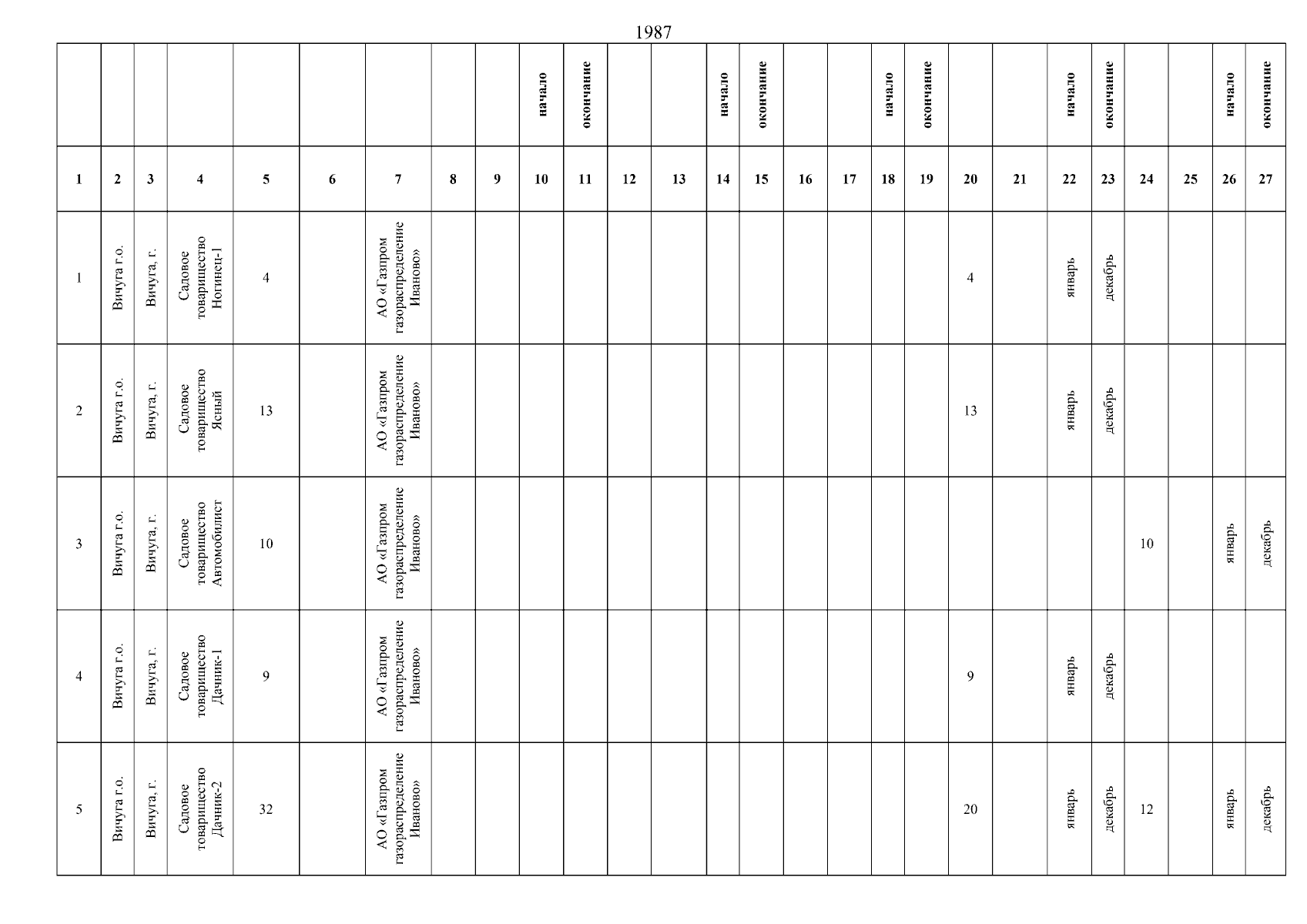 1987

| | | | | | | | | | начало | окончание | | | начало | окончание | | | начало | окончание | | | начало | окончание | | | начало | окончание |
|---|---|---|---|---|---|---|---|---|---|---|---|---|---|---|---|---|---|---|---|---|---|---|---|---|---|---|
| 1 | 2 | 3 | 4 | 5 | 6 | 7 | 8 | 9 | 10 | 11 | 12 | 13 | 14 | 15 | 16 | 17 | 18 | 19 | 20 | 21 | 22 | 23 | 24 | 25 | 26 | 27 |
| 1 | Вичуга г.о. | Вичуга, г. | Садовое товарищество Ногинец-1 | 4 | | АО «Газпром газораспределение Иваново» | | | | | | | | | | | | | 4 | | январь | декабрь | | | | |
| 2 | Вичуга г.о. | Вичуга, г. | Садовое товарищество Ясный | 13 | | АО «Газпром газораспределение Иваново» | | | | | | | | | | | | | 13 | | январь | декабрь | | | | |
| 3 | Вичуга г.о. | Вичуга, г. | Садовое товарищество Автомобилист | 10 | | АО «Газпром газораспределение Иваново» | | | | | | | | | | | | | | | | | 10 | | январь | декабрь |
| 4 | Вичуга г.о. | Вичуга, г. | Садовое товарищество Дачник-1 | 9 | | АО «Газпром газораспределение Иваново» | | | | | | | | | | | | | 9 | | январь | декабрь | | | | |
| 5 | Вичуга г.о. | Вичуга, г. | Садовое товарищество Дачник-2 | 32 | | АО «Газпром газораспределение Иваново» | | | | | | | | | | | | | 20 | | январь | декабрь | 12 | | январь | декабрь |